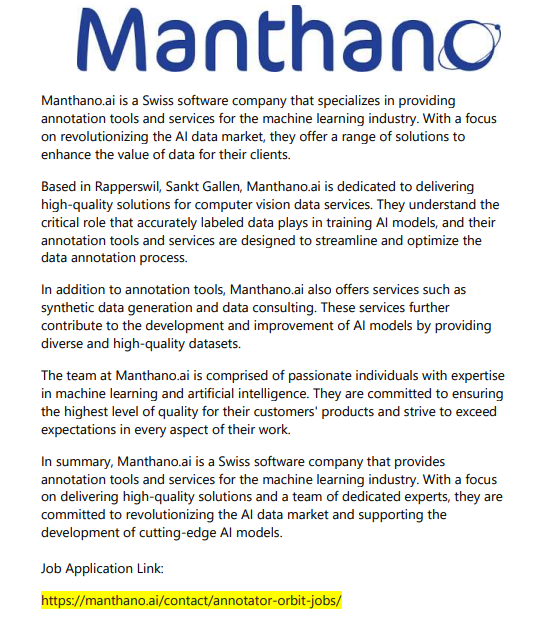 Manthano

Manthano.ai is a Swiss software company that specializes in providing annotation tools and services for the machine learning industry. With a focus on revolutionizing the AI data market, they offer a range of solutions to enhance the value of data for their clients.

Based in Rapperswil, Sankt Gallen, Manthano.ai is dedicated to delivering high-quality solutions for computer vision data services. They understand the critical role that accurately labeled data plays in training AI models, and their annotation tools and services are designed to streamline and optimize the data annotation process.

In addition to annotation tools, Manthano.ai also offers services such as synthetic data generation and data consulting. These services further contribute to the development and improvement of AI models by providing diverse and high-quality datasets.

The team at Manthano.ai is comprised of passionate individuals with expertise in machine learning and artificial intelligence. They are committed to ensuring the highest level of quality for their customers' products and strive to exceed expectations in every aspect of their work.

In summary, Manthano.ai is a Swiss software company that provides annotation tools and services for the machine learning industry. With a focus on delivering high-quality solutions and a team of dedicated experts, they are committed to revolutionizing the AI data market and supporting the development of cutting-edge AI models.

Job Application Link:

https://manthano.ai/contact/annotator-orbit-jobs/